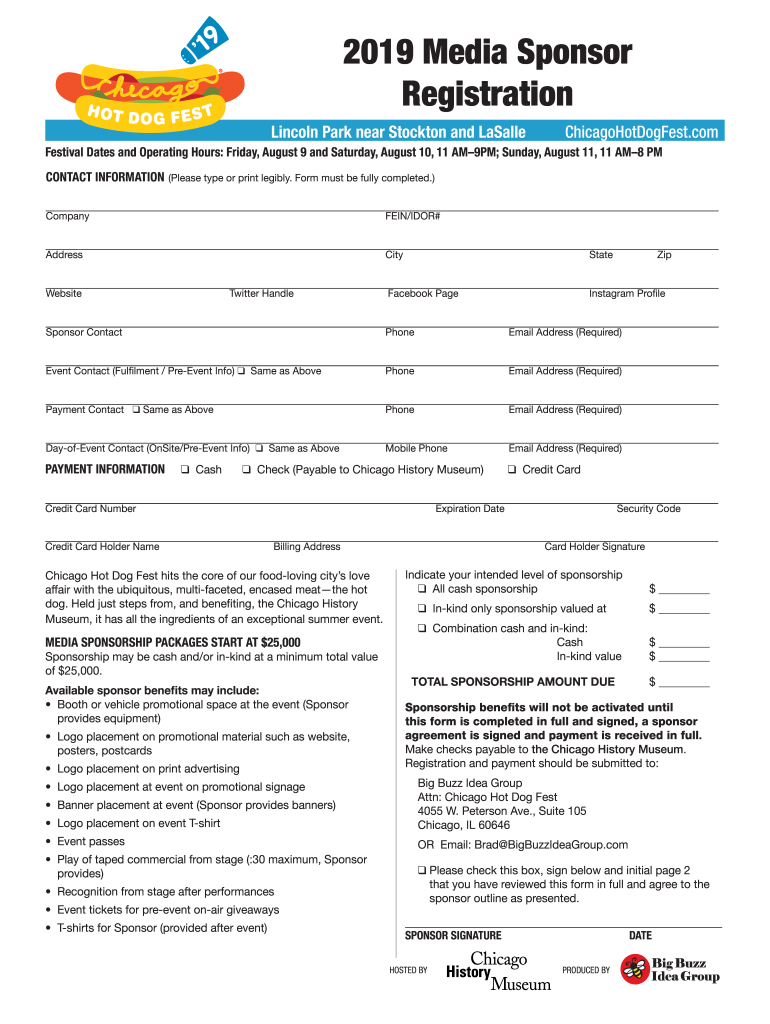 '19
Chicago
HOT DOG FEST

2019 Media Sponsor Registration

Lincoln Park near Stockton and LaSalle ChicagoHotDogFest.com

Festival Dates and Operating Hours: Friday, August 9 and Saturday, August 10, 11 AM–9PM; Sunday, August 11, 11 AM–8 PM

CONTACT INFORMATION (Please type or print legibly. Form must be fully completed.)

Company FEIN/IDOR#

Address City State Zip

Website Twitter Handle Facebook Page Instagram Profile

Sponsor Contact Phone Email Address (Required)

Event Contact (Fulfilment / Pre-Event Info) ❑ Same as Above Phone Email Address (Required)

Payment Contact ❑ Same as Above Phone Email Address (Required)

Day-of-Event Contact (OnSite/Pre-Event Info) ❑ Same as Above Mobile Phone Email Address (Required)

PAYMENT INFORMATION ❑ Cash ❑ Check (Payable to Chicago History Museum) ❑ Credit Card

Credit Card Number Expiration Date Security Code

Credit Card Holder Name Billing Address Card Holder Signature

Chicago Hot Dog Fest hits the core of our food-loving city's love affair with the ubiquitous, multi-faceted, encased meat—the hot dog. Held just steps from, and benefiting, the Chicago History Museum, it has all the ingredients of an exceptional summer event.

MEDIA SPONSORSHIP PACKAGES START AT $25,000
Sponsorship may be cash and/or in-kind at a minimum total value of $25,000.

Available sponsor benefits may include:
• Booth or vehicle promotional space at the event (Sponsor provides equipment)
• Logo placement on promotional material such as website, posters, postcards
• Logo placement on print advertising
• Logo placement at event on promotional signage
• Banner placement at event (Sponsor provides banners)
• Logo placement on event T-shirt
• Event passes
• Play of taped commercial from stage (:30 maximum, Sponsor provides)
• Recognition from stage after performances
• Event tickets for pre-event on-air giveaways
• T-shirts for Sponsor (provided after event)

Indicate your intended level of sponsorship
❑ All cash sponsorship $ ________
❑ In-kind only sponsorship valued at $ ________
❑ Combination cash and in-kind:
Cash $ ________
In-kind value $ ________

TOTAL SPONSORSHIP AMOUNT DUE $ ________

Sponsorship benefits will not be activated until this form is completed in full and signed, a sponsor agreement is signed and payment is received in full. Make checks payable to the Chicago History Museum. Registration and payment should be submitted to:

Big Buzz Idea Group
Attn: Chicago Hot Dog Fest
4055 W. Peterson Ave., Suite 105
Chicago, IL 60646

OR Email: Brad@BigBuzzIdeaGroup.com

❑ Please check this box, sign below and initial page 2 that you have reviewed this form in full and agree to the sponsor outline as presented.

SPONSOR SIGNATURE DATE

HOSTED BY Chicago History Museum PRODUCED BY Big Buzz Idea Group